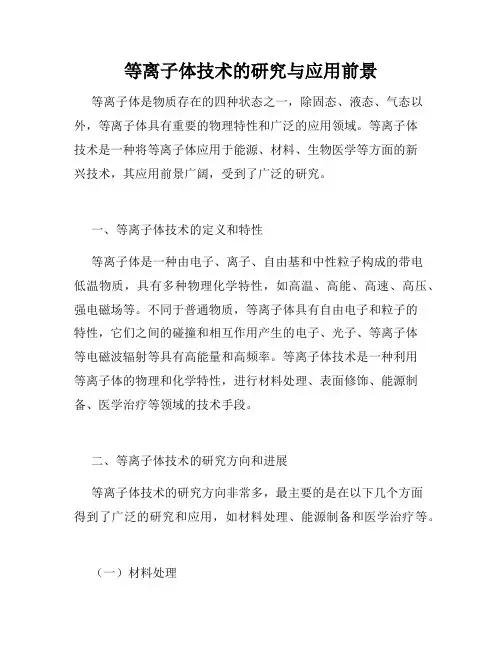 等离子体技术的研究与应用前景

等离子体是物质存在的四种状态之一，除固态、液态、气态以外，等离子体具有重要的物理特性和广泛的应用领域。等离子体技术是一种将等离子体应用于能源、材料、生物医学等方面的新兴技术，其应用前景广阔，受到了广泛的研究。

一、等离子体技术的定义和特性

等离子体是一种由电子、离子、自由基和中性粒子构成的带电低温物质，具有多种物理化学特性，如高温、高能、高速、高压、强电磁场等。不同于普通物质，等离子体具有自由电子和粒子的特性，它们之间的碰撞和相互作用产生的电子、光子、等离子体等电磁波辐射等具有高能量和高频率。等离子体技术是一种利用等离子体的物理和化学特性，进行材料处理、表面修饰、能源制备、医学治疗等领域的技术手段。

二、等离子体技术的研究方向和进展

等离子体技术的研究方向非常多，最主要的是在以下几个方面得到了广泛的研究和应用，如材料处理、能源制备和医学治疗等。

（一）材料处理